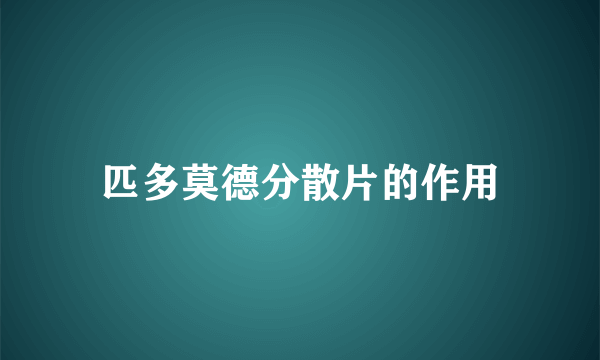 匹多莫德分散片的作用